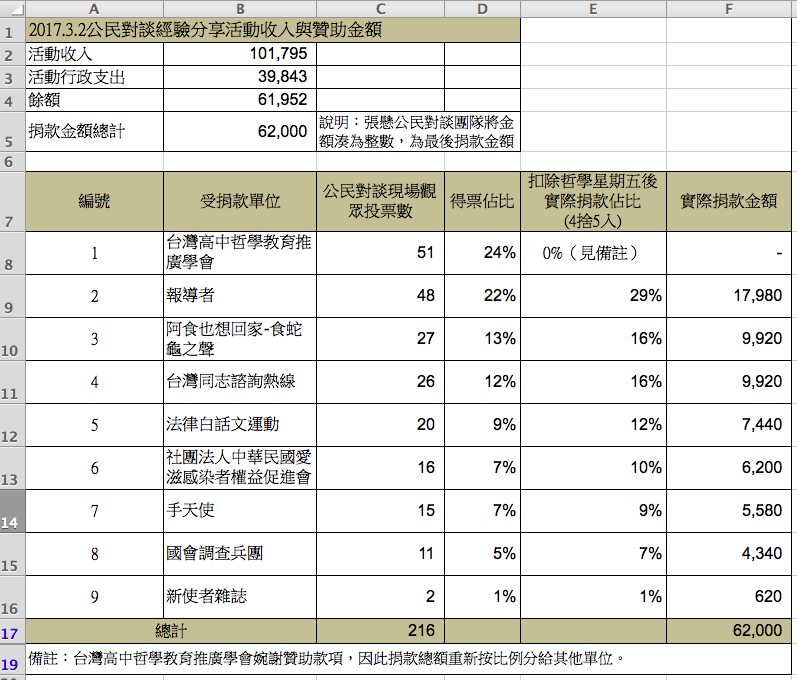 |  | A | B | C | D | E | F |
|---|---|---|---|---|---|---|
| 1 | 2017.3.2公民對談經驗分享活動收入與贊助金額 | | | | | |
| 2 | 活動收入 | 101,795 | | | | |
| 3 | 活動行政支出 | 39,843 | | | | |
| 4 | 餘額 | 61,952 | | | | |
| 5 | 捐款金額總計 | 62,000 | 說明：張懸公民對談團隊將金額湊為整數，為最後捐款金額 | | | |
| 6 | | | | | | |
| 7 | 編號 | 受捐款單位 | 公民對談現場觀眾投票數 | 得票佔比 | 扣除哲學星期五後實際捐款佔比 (4捨5入) | 實際捐款金額 |
| 8 | 1 | 台灣高中哲學教育推廣學會 | 51 | 24% | 0%（見備註） | - |
| 9 | 2 | 報導者 | 48 | 22% | 29% | 17,980 |
| 10 | 3 | 阿食也想回家-食蛇龜之聲 | 27 | 13% | 16% | 9,920 |
| 11 | 4 | 台灣同志諮詢熱線 | 26 | 12% | 16% | 9,920 |
| 12 | 5 | 法律白話文運動 | 20 | 9% | 12% | 7,440 |
| 13 | 6 | 社團法人中華民國愛滋感染者權益促進會 | 16 | 7% | 10% | 6,200 |
| 14 | 7 | 手天使 | 15 | 7% | 9% | 5,580 |
| 15 | 8 | 國會調查兵團 | 11 | 5% | 7% | 4,340 |
| 16 | 9 | 新使者雜誌 | 2 | 1% | 1% | 620 |
| 17 | 總計 | | 216 | | | 62,000 |
| 19 | 備註：台灣高中哲學教育推廣學會婉謝贊助款項，因此捐款總額重新按比例分給其他單位。 | | | | | |